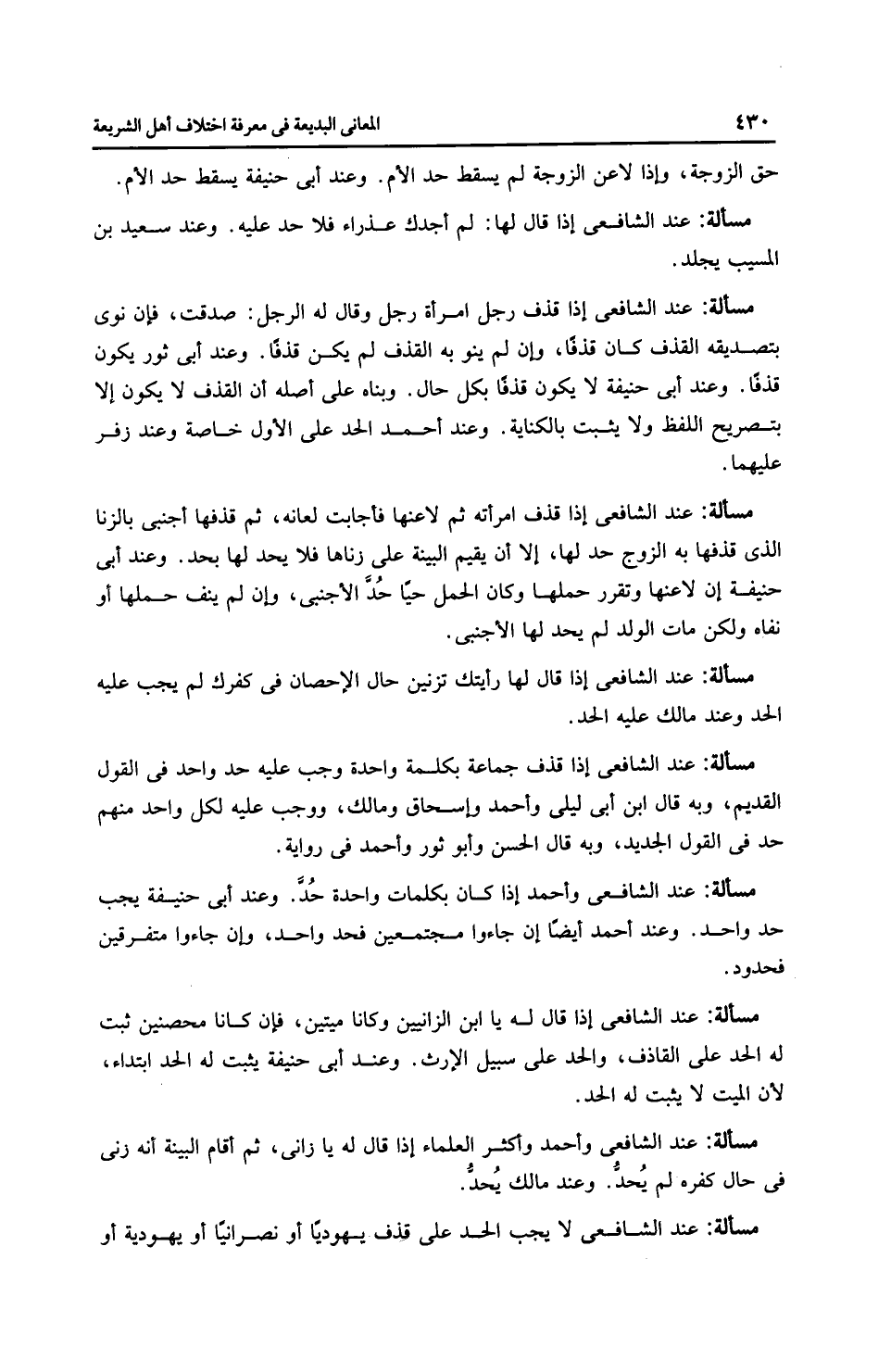 ٤٣٠ المعانى البديعة فى معرفة اختلاف أهل الشريعة

حق الزوجة، وإذا لاعن الزوجة لم يسقط حد الأم. وعند أبى حنيفة يسقط حد الأم.

مسألة: عند الشافعى إذا قال لها: لم أجدك عذراء فلا حد عليه. وعند سعيد بن المسيب يجلد.

مسألة: عند الشافعى إذا قذف رجل امرأة رجل وقال له الرجل: صدقت، فإن نوى بتصديقه القذف كان قذفًا، وإن لم ينو به القذف لم يكن قذفًا. وعند أبى ثور يكون قذفًا. وعند أبى حنيفة لا يكون قذفًا بكل حال. وبناه على أصله أن القذف لا يكون إلا بتصريح اللفظ ولا يثبت بالكناية. وعند أحمد الحد على الأول خاصة وعند زفر عليهما.

مسألة: عند الشافعى إذا قذف امرأته ثم لاعنها فأجابت لعانه، ثم قذفها أجنبى بالزنا الذى قذفها به الزوج حد لها، إلا أن يقيم البينة على زناها فلا يحد لها بحد. وعند أبى حنيفة إن لاعنها وتقرر حملها وكان الحمل حيًا حُدَّ الأجنبى، وإن لم ينف حملها أو نفاه ولكن مات الولد لم يحد لها الأجنبى.

مسألة: عند الشافعى إذا قال لها رأيتك تزنين حال الإحصان فى كفرك لم يجب عليه الحد وعند مالك عليه الحد.

مسألة: عند الشافعى إذا قذف جماعة بكلمة واحدة وجب عليه حد واحد فى القول القديم، وبه قال ابن أبى ليلى وأحمد وإسحاق ومالك، ووجب عليه لكل واحد منهم حد فى القول الجديد، وبه قال الحسن وأبو ثور وأحمد فى رواية.

مسألة: عند الشافعى وأحمد إذا كان بكلمات واحدة حُدَّ. وعند أبى حنيفة يجب حد واحد. وعند أحمد أيضًا إن جاءوا مجتمعين فحد واحد، وإن جاءوا متفرقين فحدود.

مسألة: عند الشافعى إذا قال له يا ابن الزانيين وكانا ميتين، فإن كانا محصنين ثبت له الحد على القاذف، والحد على سبيل الإرث. وعند أبى حنيفة يثبت له الحد ابتداء، لأن الميت لا يثبت له الحد.

مسألة: عند الشافعى وأحمد وأكثر العلماء إذا قال له يا زانى، ثم أقام البينة أنه زنى فى حال كفره لم يُحدُّ. وعند مالك يُحدُّ.

مسألة: عند الشافعى لا يجب الحد على قذف يهوديًا أو نصرانيًا أو يهودية أو